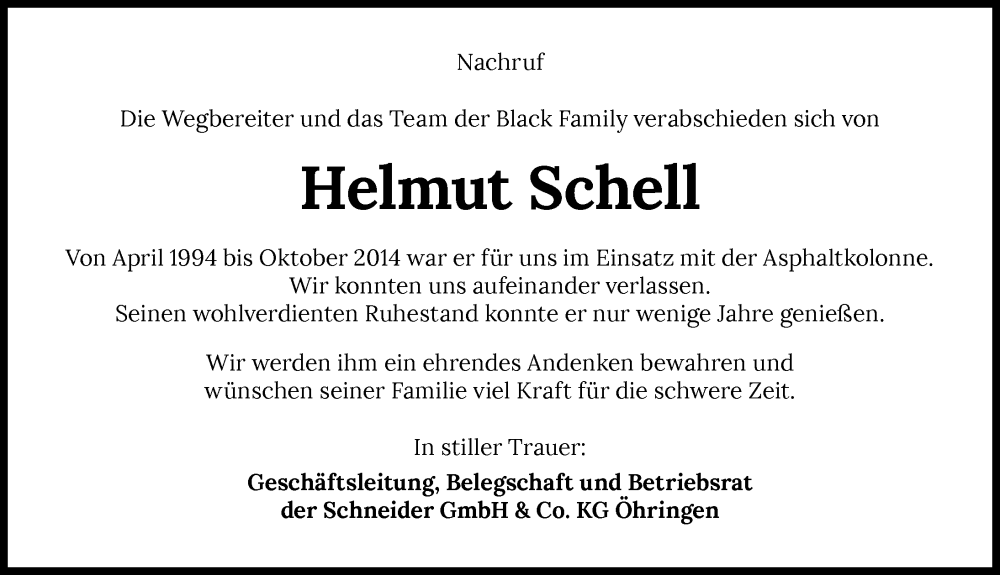 Nachruf

Die Wegbereiter und das Team der Black Family verabschieden sich von

Helmut Schell

Von April 1994 bis Oktober 2014 war er für uns im Einsatz mit der Asphaltkolonne.
Wir konnten uns aufeinander verlassen.
Seinen wohlverdienten Ruhestand konnte er nur wenige Jahre genießen.

Wir werden ihm ein ehrendes Andenken bewahren und wünschen seiner Familie viel Kraft für die schwere Zeit.

In stiller Trauer:

Geschäftsleitung, Belegschaft und Betriebsrat
der Schneider GmbH & Co. KG Öhringen